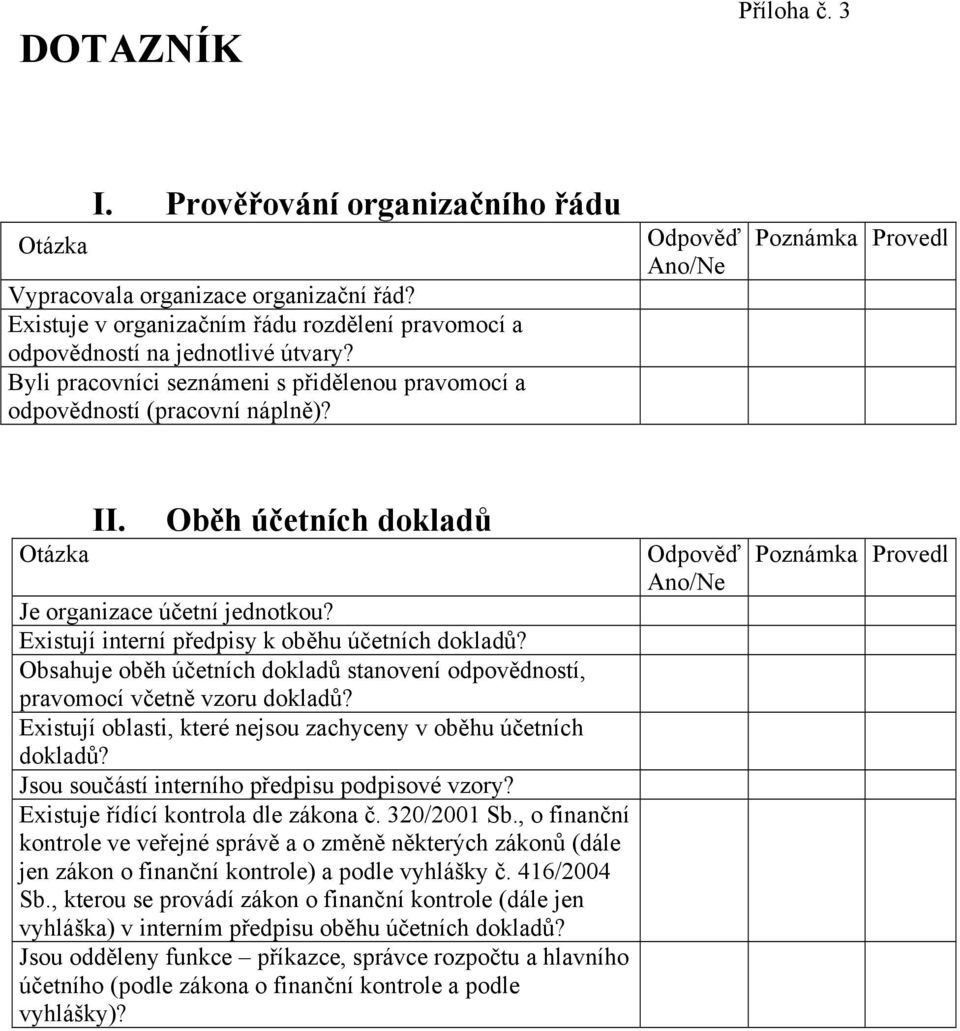 Příloha č. 3

DOTAZNÍK

I. Prověřování organizačního řádu

| Otázka | Odpověď Ano/Ne | Poznámka | Provedl |
|---|---|---|---|
| Vypracovala organizace organizační řád? | | | |
| Existuje v organizačním řádu rozdělení pravomocí a odpovědností na jednotlivé útvary? | | | |
| Byli pracovníci seznámeni s přidělenou pravomocí a odpovědností (pracovní náplně)? | | | |

II. Oběh účetních dokladů

| Otázka | Odpověď Ano/Ne | Poznámka | Provedl |
|---|---|---|---|
| Je organizace účetní jednotkou? | | | |
| Existují interní předpisy k oběhu účetních dokladů? | | | |
| Obsahuje oběh účetních dokladů stanovení odpovědností, pravomocí včetně vzoru dokladů? | | | |
| Existují oblasti, které nejsou zachyceny v oběhu účetních dokladů? | | | |
| Jsou součástí interního předpisu podpisové vzory? | | | |
| Existuje řídící kontrola dle zákona č. 320/2001 Sb., o finanční kontrole ve veřejné správě a o změně některých zákonů (dále jen zákon o finanční kontrole) a podle vyhlášky č. 416/2004 Sb., kterou se provádí zákon o finanční kontrole (dále jen vyhláška) v interním předpisu oběhu účetních dokladů? | | | |
| Jsou odděleny funkce – příkazce, správce rozpočtu a hlavního účetního (podle zákona o finanční kontrole a podle vyhlášky)? | | | |